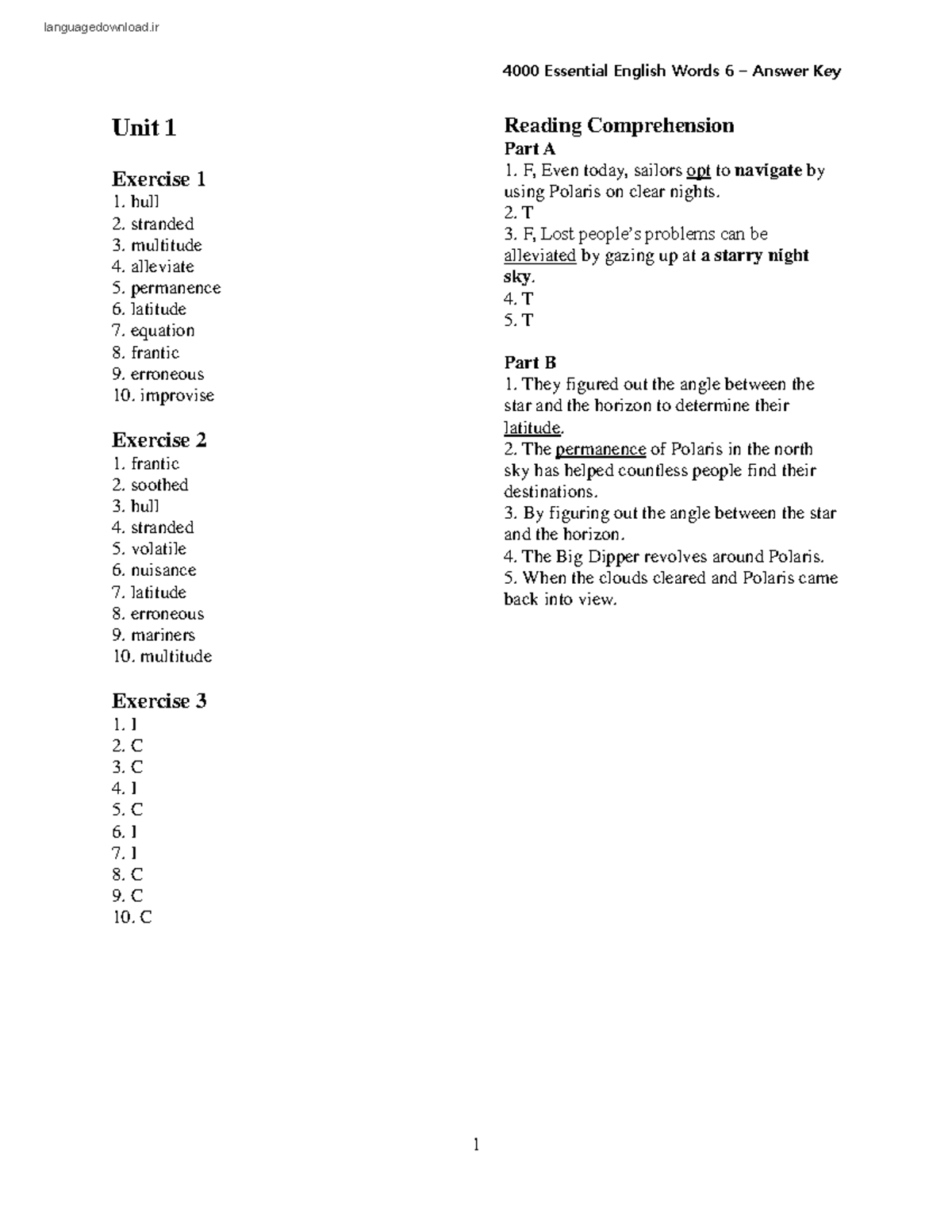 languagedownload.ir

4000 Essential English Words 6 – Answer Key

Unit 1

Exercise 1
1. hull
2. stranded
3. multitude
4. alleviate
5. permanence
6. latitude
7. equation
8. frantic
9. erroneous
10. improvise

Exercise 2
1. frantic
2. soothed
3. hull
4. stranded
5. volatile
6. nuisance
7. latitude
8. erroneous
9. mariners
10. multitude

Exercise 3
1. I
2. C
3. C
4. I
5. C
6. I
7. I
8. C
9. C
10. C

Reading Comprehension
Part A
1. F, Even today, sailors opt to navigate by using Polaris on clear nights.
2. T
3. F, Lost people's problems can be alleviated by gazing up at a starry night sky.
4. T
5. T

Part B
1. They figured out the angle between the star and the horizon to determine their latitude.
2. The permanence of Polaris in the north sky has helped countless people find their destinations.
3. By figuring out the angle between the star and the horizon.
4. The Big Dipper revolves around Polaris.
5. When the clouds cleared and Polaris came back into view.

1